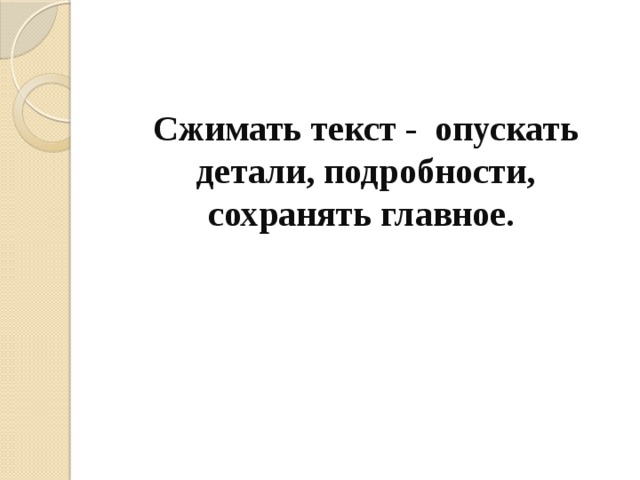 Сжимать текст - опускать детали, подробности, сохранять главное.